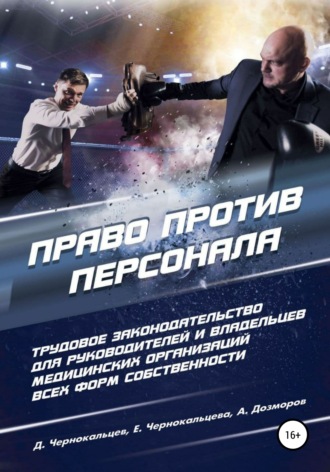 ПРАВО ПРОТИВ ПЕРСОНАЛА

ТРУДОВОЕ ЗАКОНОДАТЕЛЬСТВО ДЛЯ РУКОВОДИТЕЛЕЙ И ВЛАДЕЛЬЦЕВ МЕДИЦИНСКИХ ОРГАНИЗАЦИЙ ВСЕХ ФОРМ СОБСТВЕННОСТИ

Д. Чернокальцев, Е. Чернокальцева, А. Дозморов

16+